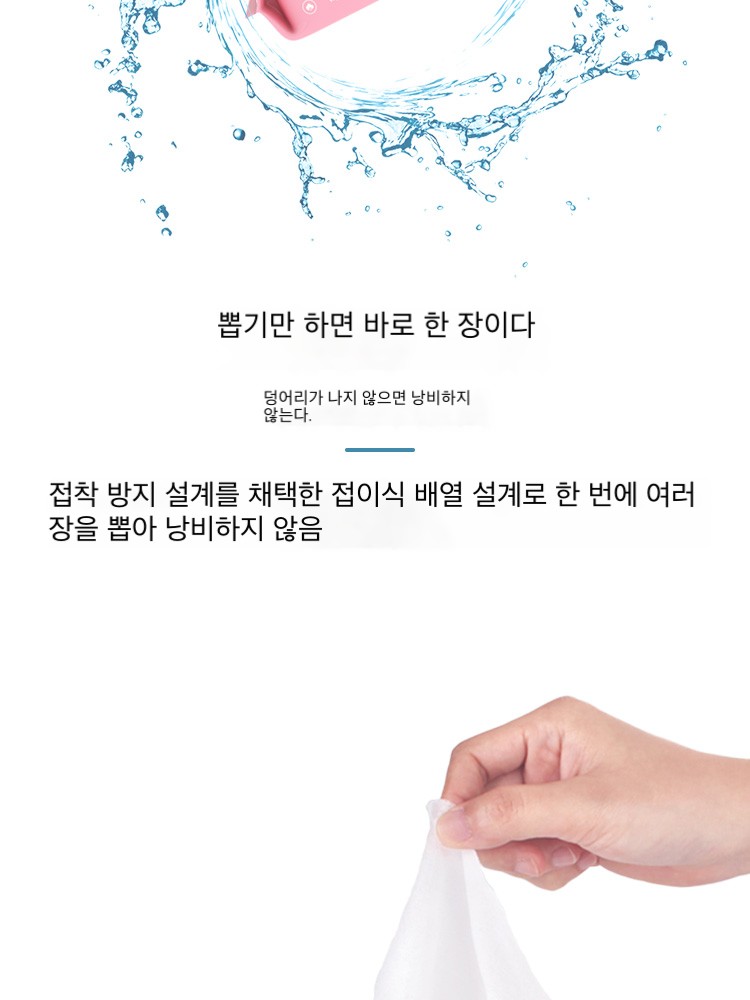 뽑기만 하면 바로 한 장이다

덩어리가 나지 않으면 낭비하지 않는다.

접착 방지 설계를 채택한 접이식 배열 설계로 한 번에 여러 장을 뽑아 낭비하지 않음